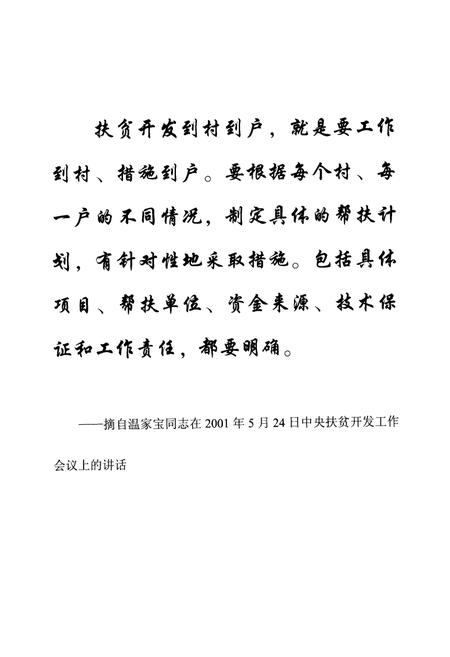 扶贫开发到村到户，就是要工作到村、措施到户。要根据每个村、每一户的不同情况，制定具体的帮扶计划，有针对性地采取措施。包括具体项目、帮扶单位、资金来源、技术保证和工作责任，都要明确。

——摘自温家宝同志在 2001 年 5 月 24 日中央扶贫开发工作会议上的讲话